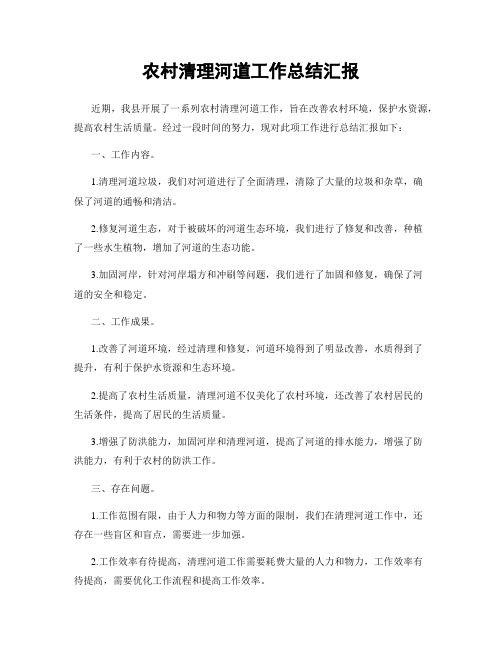 农村清理河道工作总结汇报

近期，我县开展了一系列农村清理河道工作，旨在改善农村环境，保护水资源，提高农村生活质量。经过一段时间的努力，现对此项工作进行总结汇报如下：

一、工作内容。

1.清理河道垃圾，我们对河道进行了全面清理，清除了大量的垃圾和杂草，确保了河道的通畅和清洁。

2.修复河道生态，对于被破坏的河道生态环境，我们进行了修复和改善，种植了一些水生植物，增加了河道的生态功能。

3.加固河岸，针对河岸塌方和冲刷等问题，我们进行了加固和修复，确保了河道的安全和稳定。

二、工作成果。

1.改善了河道环境，经过清理和修复，河道环境得到了明显改善，水质得到了提升，有利于保护水资源和生态环境。

2.提高了农村生活质量，清理河道不仅美化了农村环境，还改善了农村居民的生活条件，提高了居民的生活质量。

3.增强了防洪能力，加固河岸和清理河道，提高了河道的排水能力，增强了防洪能力，有利于农村的防洪工作。

三、存在问题。

1.工作范围有限，由于人力和物力等方面的限制，我们在清理河道工作中，还存在一些盲区和盲点，需要进一步加强。

2.工作效率有待提高，清理河道工作需要耗费大量的人力和物力，工作效率有待提高，需要优化工作流程和提高工作效率。